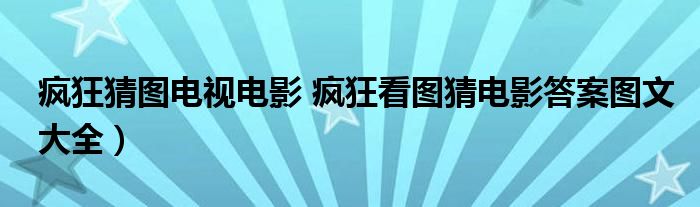 疯狂猜图电视电影 疯狂看图猜电影答案图文大全）